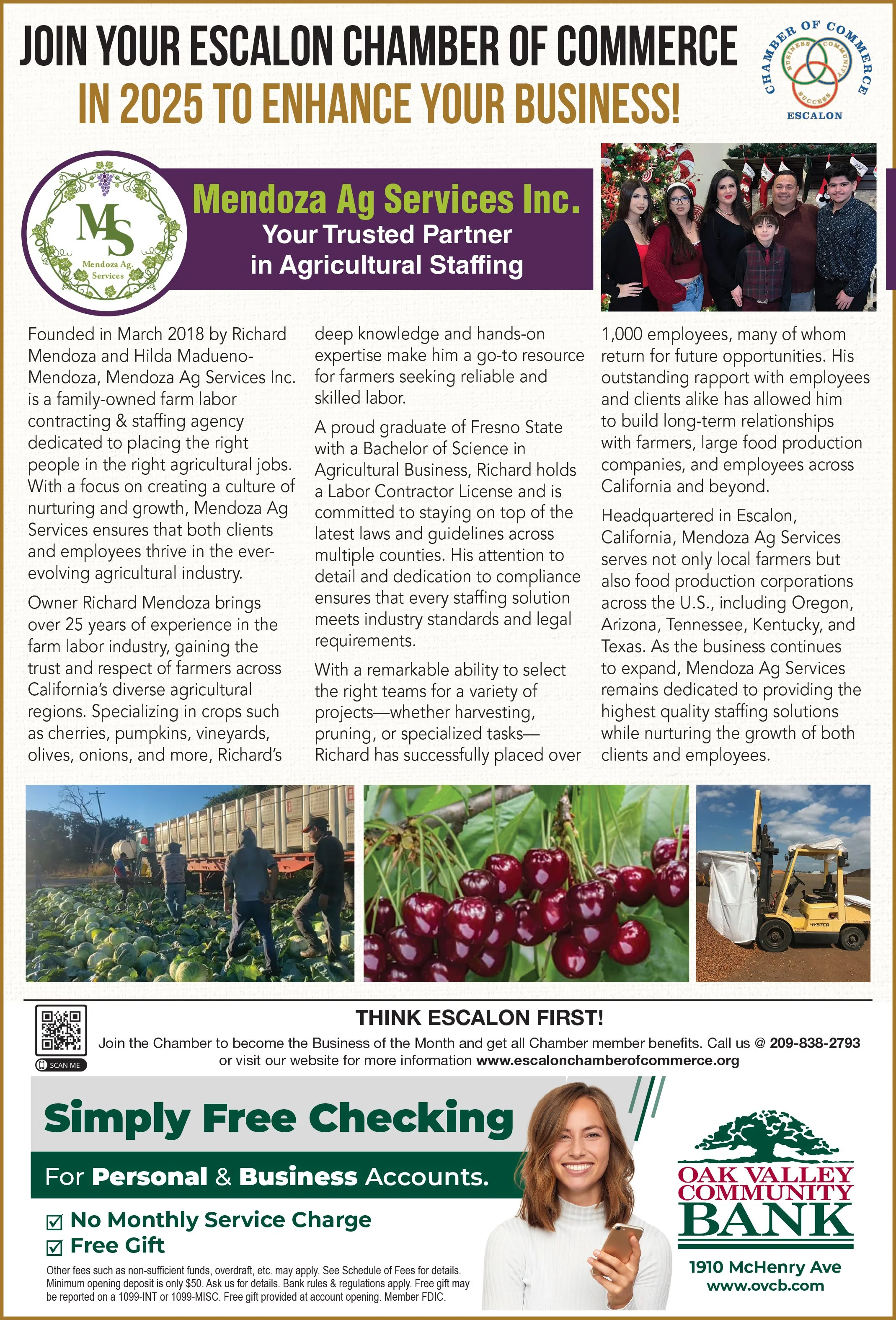 JOIN YOUR ESCALON CHAMBER OF COMMERCE
IN 2025 TO ENHANCE YOUR BUSINESS!

CHAMBER OF COMMERCE
BUSINESS COMMUNITY SUCCESS
ESCALON

MS
Mendoza Ag. Services

Mendoza Ag Services Inc.
Your Trusted Partner in Agricultural Staffing

Founded in March 2018 by Richard Mendoza and Hilda Madueno-Mendoza, Mendoza Ag Services Inc. is a family-owned farm labor contracting & staffing agency dedicated to placing the right people in the right agricultural jobs. With a focus on creating a culture of nurturing and growth, Mendoza Ag Services ensures that both clients and employees thrive in the ever-evolving agricultural industry.

Owner Richard Mendoza brings over 25 years of experience in the farm labor industry, gaining the trust and respect of farmers across California's diverse agricultural regions. Specializing in crops such as cherries, pumpkins, vineyards, olives, onions, and more, Richard's deep knowledge and hands-on expertise make him a go-to resource for farmers seeking reliable and skilled labor.

A proud graduate of Fresno State with a Bachelor of Science in Agricultural Business, Richard holds a Labor Contractor License and is committed to staying on top of the latest laws and guidelines across multiple counties. His attention to detail and dedication to compliance ensures that every staffing solution meets industry standards and legal requirements.

With a remarkable ability to select the right teams for a variety of projects—whether harvesting, pruning, or specialized tasks—Richard has successfully placed over 1,000 employees, many of whom return for future opportunities. His outstanding rapport with employees and clients alike has allowed him to build long-term relationships with farmers, large food production companies, and employees across California and beyond.

Headquartered in Escalon, California, Mendoza Ag Services serves not only local farmers but also food production corporations across the U.S., including Oregon, Arizona, Tennessee, Kentucky, and Texas. As the business continues to expand, Mendoza Ag Services remains dedicated to providing the highest quality staffing solutions while nurturing the growth of both clients and employees.

HYSTER

SCAN ME
THINK ESCALON FIRST!
Join the Chamber to become the Business of the Month and get all Chamber member benefits. Call us @ 209-838-2793 or visit our website for more information www.escalonchamberofcommerce.org

Simply Free Checking
For Personal & Business Accounts.
☑ No Monthly Service Charge
☑ Free Gift
Other fees such as non-sufficient funds, overdraft, etc. may apply. See Schedule of Fees for details. Minimum opening deposit is only $50. Ask us for details. Bank rules & regulations apply. Free gift may be reported on a 1099-INT or 1099-MISC. Free gift provided at account opening. Member FDIC.

OAK VALLEY COMMUNITY BANK
1910 McHenry Ave
www.ovcb.com